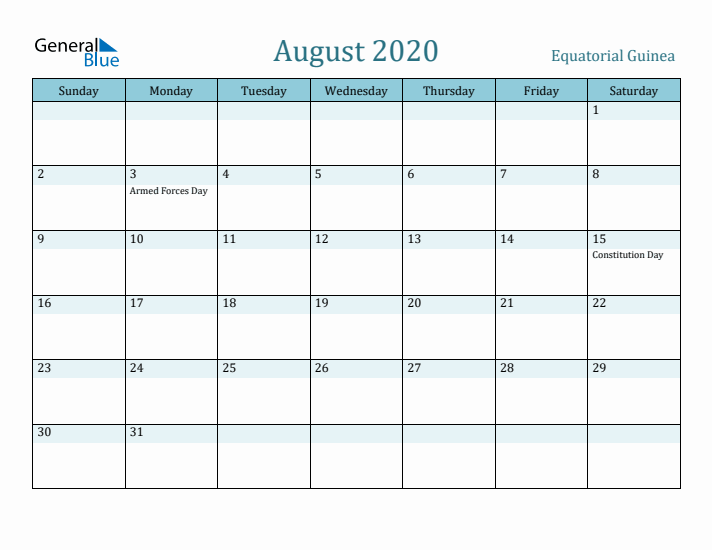 General Blue

August 2020

Equatorial Guinea

| Sunday | Monday | Tuesday | Wednesday | Thursday | Friday | Saturday |
|---|---|---|---|---|---|---|
| | | | | | | 1 |
| 2 | 3 Armed Forces Day | 4 | 5 | 6 | 7 | 8 |
| 9 | 10 | 11 | 12 | 13 | 14 | 15 Constitution Day |
| 16 | 17 | 18 | 19 | 20 | 21 | 22 |
| 23 | 24 | 25 | 26 | 27 | 28 | 29 |
| 30 | 31 | | | | | |